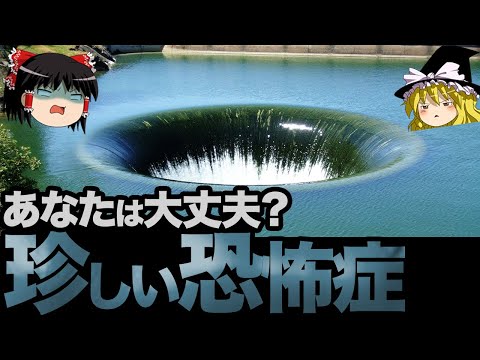 あなたは大丈夫？
珍しい恐怖症